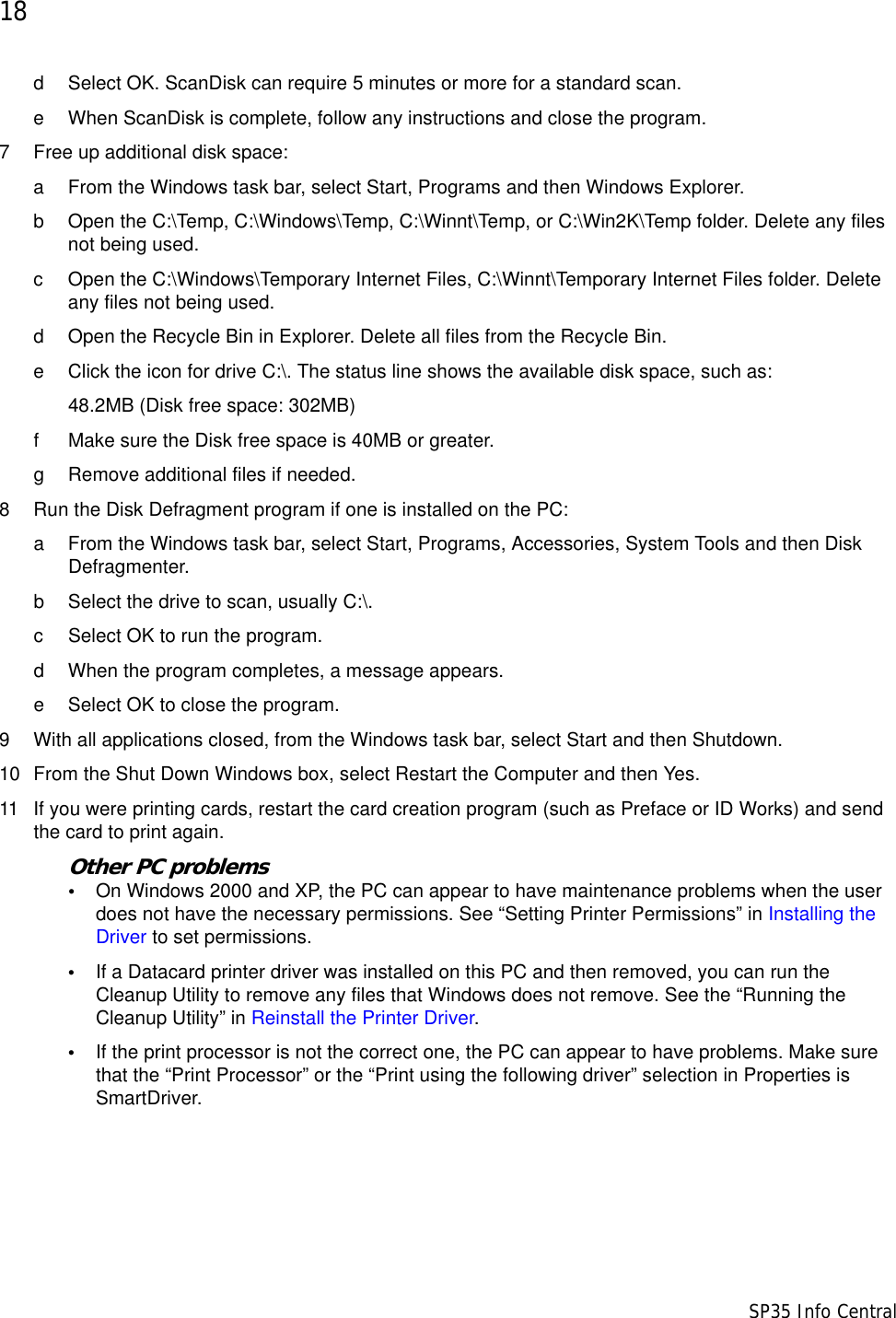 18

d Select OK. ScanDisk can require 5 minutes or more for a standard scan.

e When ScanDisk is complete, follow any instructions and close the program.

7 Free up additional disk space:

a From the Windows task bar, select Start, Programs and then Windows Explorer.

b Open the C:\Temp, C:\Windows\Temp, C:\Winnt\Temp, or C:\Win2K\Temp folder. Delete any files not being used.

c Open the C:\Windows\Temporary Internet Files, C:\Winnt\Temporary Internet Files folder. Delete any files not being used.

d Open the Recycle Bin in Explorer. Delete all files from the Recycle Bin.

e Click the icon for drive C:\. The status line shows the available disk space, such as:

48.2MB (Disk free space: 302MB)

f Make sure the Disk free space is 40MB or greater.

g Remove additional files if needed.

8 Run the Disk Defragment program if one is installed on the PC:

a From the Windows task bar, select Start, Programs, Accessories, System Tools and then Disk Defragmenter.

b Select the drive to scan, usually C:\.

c Select OK to run the program.

d When the program completes, a message appears.

e Select OK to close the program.

9 With all applications closed, from the Windows task bar, select Start and then Shutdown.

10 From the Shut Down Windows box, select Restart the Computer and then Yes.

11 If you were printing cards, restart the card creation program (such as Preface or ID Works) and send the card to print again.

Other PC problems

• On Windows 2000 and XP, the PC can appear to have maintenance problems when the user does not have the necessary permissions. See “Setting Printer Permissions” in Installing the Driver to set permissions.

• If a Datacard printer driver was installed on this PC and then removed, you can run the Cleanup Utility to remove any files that Windows does not remove. See the “Running the Cleanup Utility” in Reinstall the Printer Driver.

• If the print processor is not the correct one, the PC can appear to have problems. Make sure that the “Print Processor” or the “Print using the following driver” selection in Properties is SmartDriver.

SP35 Info Central